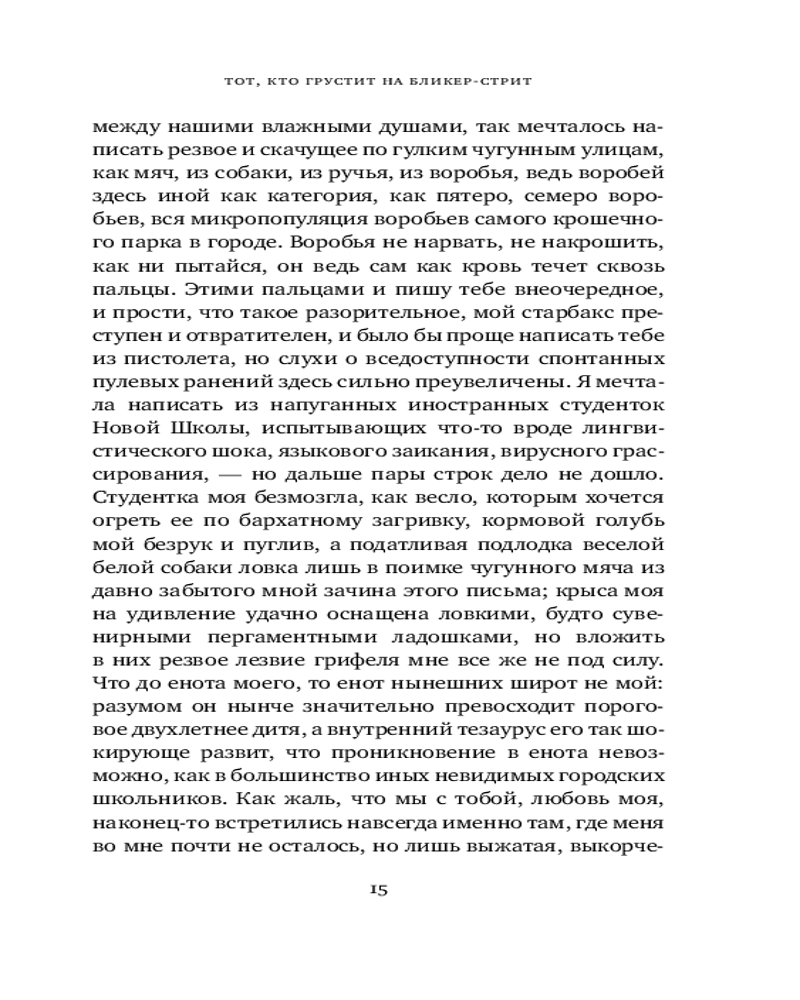 ТОТ, КТО ГРУСТИТ НА БЛИКЕР-СТРИТ

между нашими влажными душами, так мечталось написать резвое и скачущее по гулким чугунным улицам, как мяч, из собаки, из ручья, из воробья, ведь воробей здесь иной как категория, как пятеро, семеро воробьев, вся микропопуляция воробьев самого крошечного парка в городе. Воробья не нарвать, не накрошить, как ни пытайся, он ведь сам как кровь течет сквозь пальцы. Этими пальцами и пишу тебе внеочередное, и прости, что такое разорительное, мой старбакс преступен и отвратителен, и было бы проще написать тебе из пистолета, но слухи о вседоступности спонтанных пулевых ранений здесь сильно преувеличены. Я мечтала написать из напуганных иностранных студенток Новой Школы, испытывающих что-то вроде лингвистического шока, языкового заикания, вирусного грассирования, — но дальше пары строк дело не дошло. Студентка моя безмозгла, как весло, которым хочется огреть ее по бархатному загривку, кормовой голубь мой безрук и пуглив, а податливая подлодка веселой белой собаки ловка лишь в поимке чугунного мяча из давно забытого мной зачина этого письма; крыса моя на удивление удачно оснащена ловкими, будто сувенирными пергаментными ладошками, но вложить в них резвое лезвие грифеля мне все же не под силу. Что до енота моего, то енот нынешних широт не мой: разумом он нынче значительно превосходит пороговое двухлетнее дитя, а внутренний тезаурус его так шокирующе развит, что проникновение в енота невозможно, как в большинство иных невидимых городских школьников. Как жаль, что мы с тобой, любовь моя, наконец-то встретились навсегда именно там, где меня во мне почти не осталось, но лишь выжатая, выкорче-

15